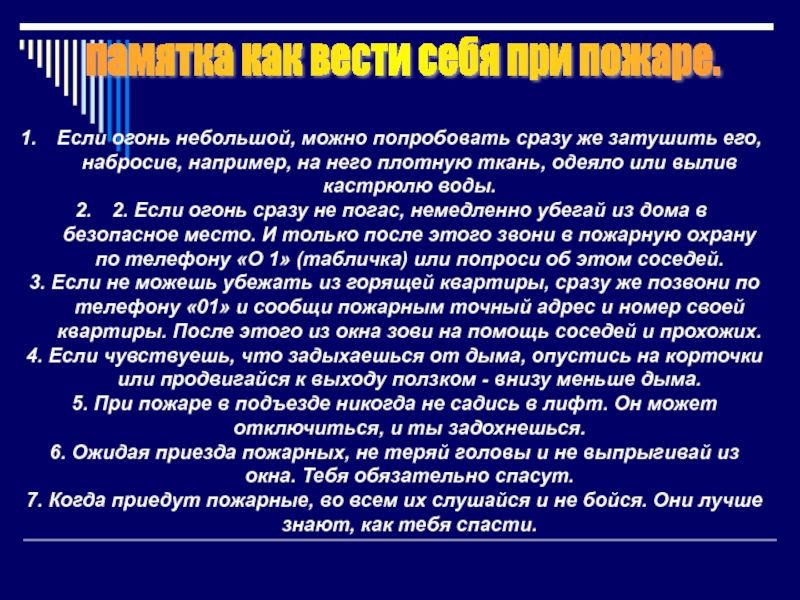 памятка как вести себя при пожаре.

1. Если огонь небольшой, можно попробовать сразу же затушить его, набросив, например, на него плотную ткань, одеяло или вылив кастрюлю воды.

2. 2. Если огонь сразу не погас, немедленно убегай из дома в безопасное место. И только после этого звони в пожарную охрану по телефону «О 1» (табличка) или попроси об этом соседей.

3. Если не можешь убежать из горящей квартиры, сразу же позвони по телефону «01» и сообщи пожарным точный адрес и номер своей квартиры. После этого из окна зови на помощь соседей и прохожих.

4. Если чувствуешь, что задыхаешься от дыма, опустись на корточки или продвигайся к выходу ползком - внизу меньше дыма.

5. При пожаре в подъезде никогда не садись в лифт. Он может отключиться, и ты задохнешься.

6. Ожидая приезда пожарных, не теряй головы и не выпрыгивай из окна. Тебя обязательно спасут.

7. Когда приедут пожарные, во всем их слушайся и не бойся. Они лучше знают, как тебя спасти.